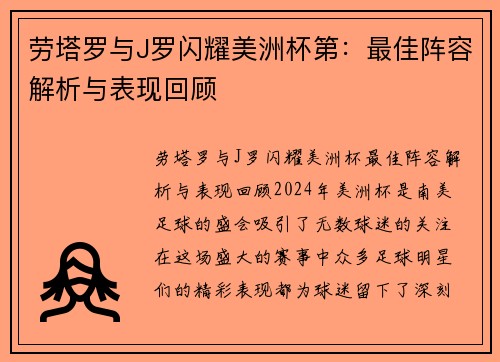 劳塔罗与J罗闪耀美洲杯第：最佳阵容解析与表现回顾

劳塔罗与J罗闪耀美洲杯最佳阵容解析与表现回顾2024年美洲杯是南美足球的盛会吸引了无数球迷的关注在这场盛大的赛事中众多足球明星们的精彩表现都为球迷留下了深刻